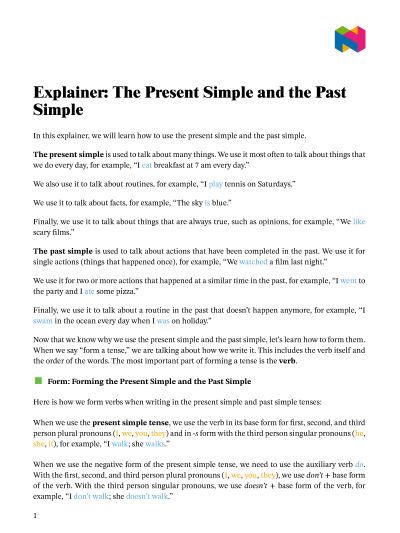 Explainer: The Present Simple and the Past Simple

In this explainer, we will learn how to use the present simple and the past simple.

The present simple is used to talk about many things. We use it most often to talk about things that we do every day, for example, "I eat breakfast at 7 am every day."

We also use it to talk about routines, for example, "I play tennis on Saturdays."

We use it to talk about facts, for example, "The sky is blue."

Finally, we use it to talk about things that are always true, such as opinions, for example, "We like scary films."

The past simple is used to talk about actions that have been completed in the past. We use it for single actions (things that happened once), for example, "We watched a film last night."

We use it for two or more actions that happened at a similar time in the past, for example, "I went to the party and I ate some pizza."

Finally, we use it to talk about a routine in the past that doesn't happen anymore, for example, "I swam in the ocean every day when I was on holiday."

Now that we know why we use the present simple and the past simple, let's learn how to form them. When we say "form a tense," we are talking about how we write it. This includes the verb itself and the order of the words. The most important part of forming a tense is the verb.

Form: Forming the Present Simple and the Past Simple

Here is how we form verbs when writing in the present simple and past simple tenses:

When we use the present simple tense, we use the verb in its base form for first, second, and third person plural pronouns (I, we, you, they) and in -s form with the third person singular pronouns (he, she, it), for example, "I walk; she walks."

When we use the negative form of the present simple tense, we need to use the auxiliary verb do. With the first, second, and third person plural pronouns (I, we, you, they), we use don't + base form of the verb. With the third person singular pronouns, we use doesn't + base form of the verb, for example, "I don't walk; she doesn't walk."

1